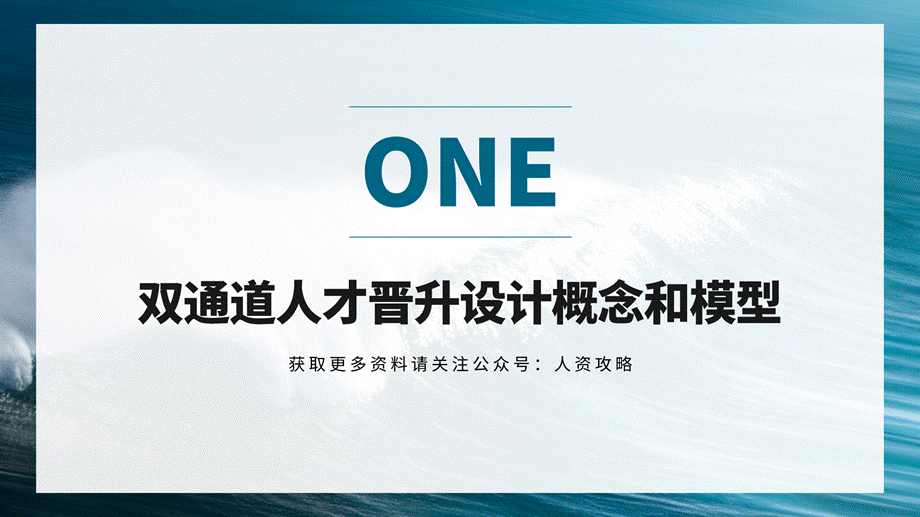 ONE

双通道人才晋升设计概念和模型

获取更多资料请关注公众号：人资攻略